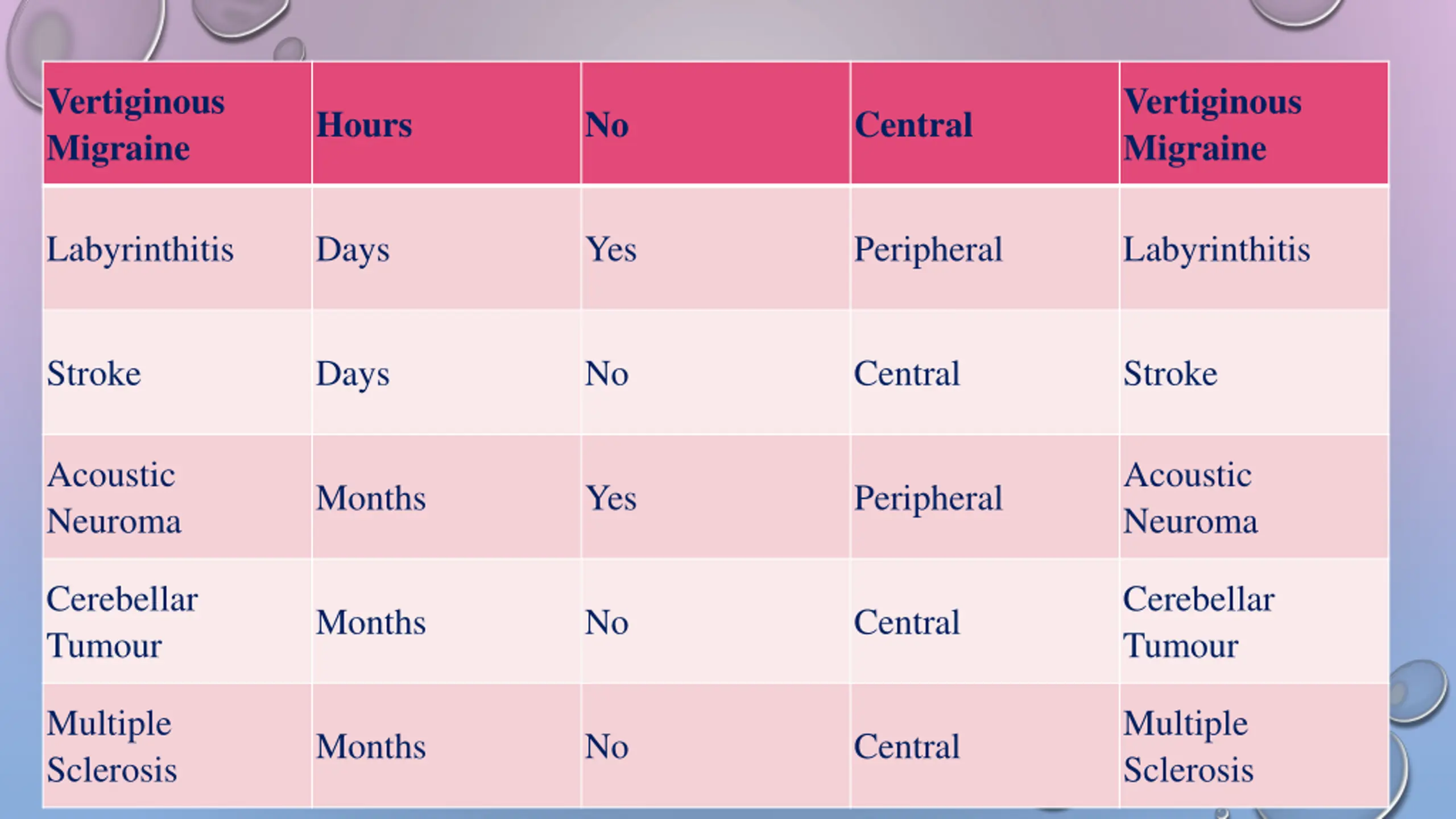 | Vertiginous Migraine | Hours | No | Central | Vertiginous Migraine |
|---|---|---|---|---|
| Labyrinthitis | Days | Yes | Peripheral | Labyrinthitis |
| Stroke | Days | No | Central | Stroke |
| Acoustic Neuroma | Months | Yes | Peripheral | Acoustic Neuroma |
| Cerebellar Tumour | Months | No | Central | Cerebellar Tumour |
| Multiple Sclerosis | Months | No | Central | Multiple Sclerosis |